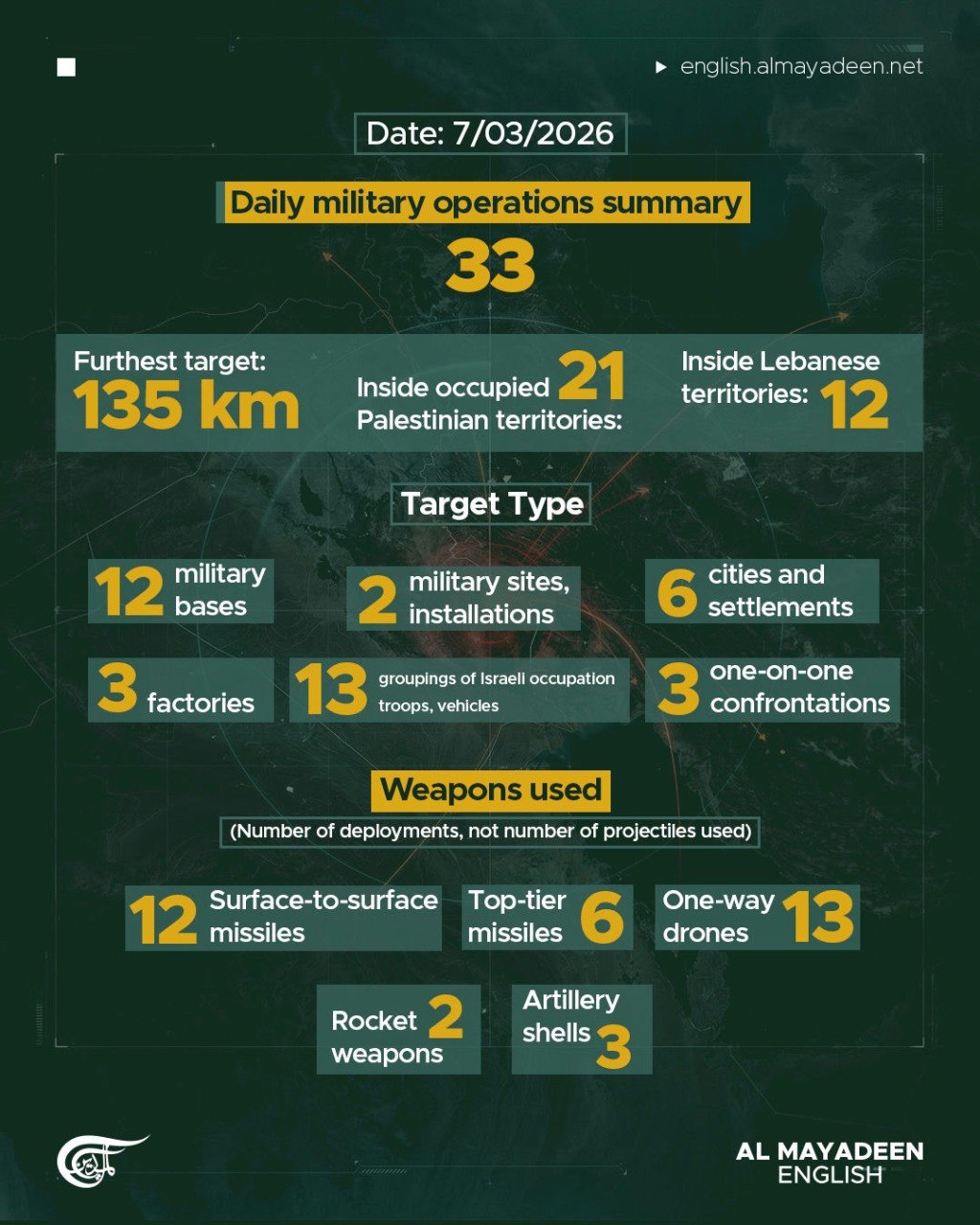 english.almayadeen.net

Date: 7/03/2026

Daily military operations summary

33

Furthest target: 135 km

Inside occupied Palestinian territories: 21

Inside Lebanese territories: 12

Target Type

12 military bases

2 military sites, installations

6 cities and settlements

3 factories

13 groupings of Israeli occupation troops, vehicles

3 one-on-one confrontations

Weapons used

(Number of deployments, not number of projectiles used)

12 Surface-to-surface missiles

Top-tier missiles 6

One-way drones 13

Rocket weapons 2

Artillery shells 3

AL MAYADEEN ENGLISH